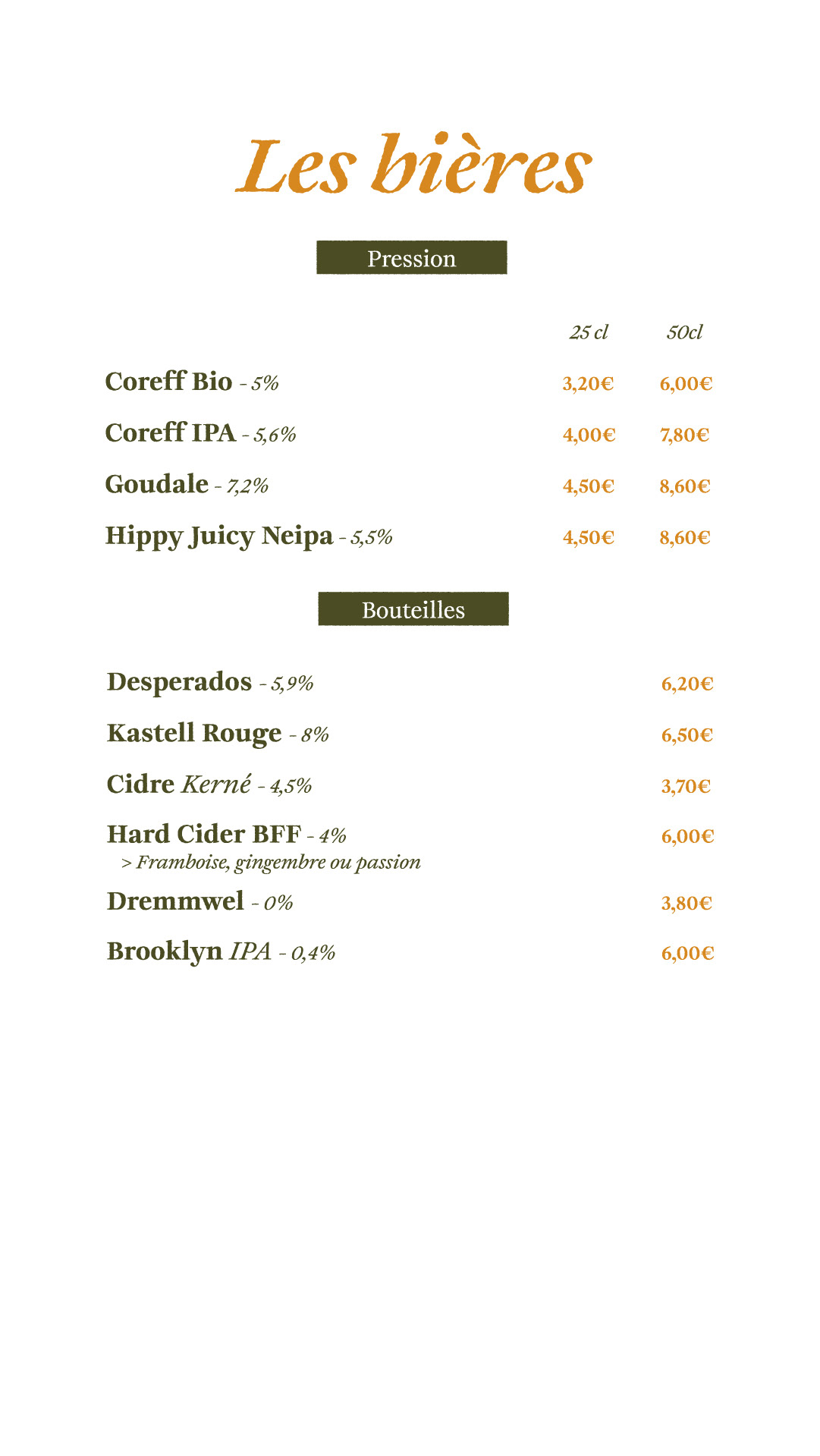 Les bières

Pression

| | 25 cl | 50cl |
|---|---|---|
| Coreff Bio - 5% | 3,20€ | 6,00€ |
| Coreff IPA - 5,6% | 4,00€ | 7,80€ |
| Goudale - 7,2% | 4,50€ | 8,60€ |
| Hippy Juicy Neipa - 5,5% | 4,50€ | 8,60€ |

Bouteilles

| | |
|---|---|
| Desperados - 5,9% | 6,20€ |
| Kastell Rouge - 8% | 6,50€ |
| Cidre Kerné - 4,5% | 3,70€ |
| Hard Cider BFF - 4% > Framboise, gingembre ou passion | 6,00€ |
| Dremmwel - 0% | 3,80€ |
| Brooklyn IPA - 0,4% | 6,00€ |